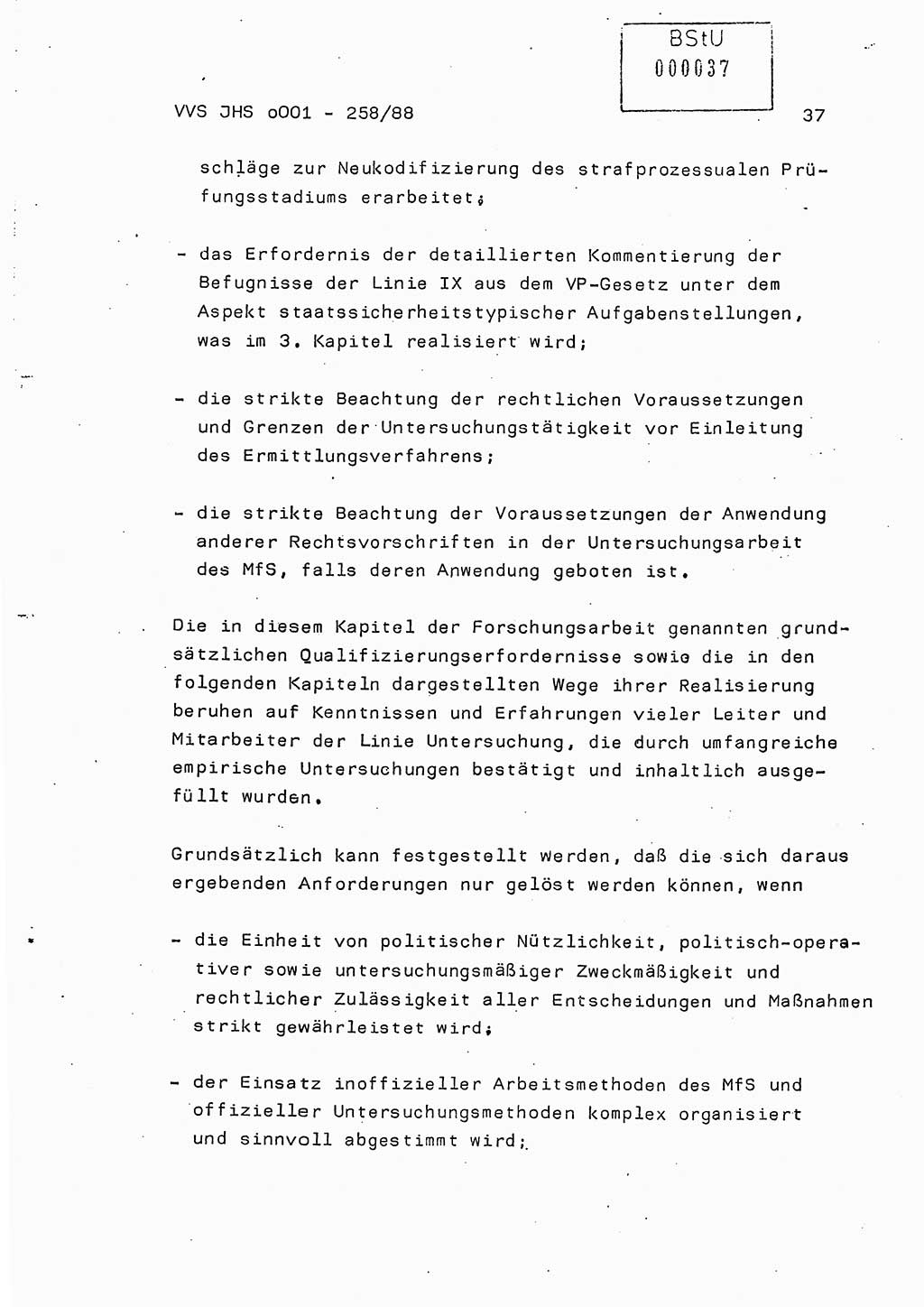 BStU
000037

VVS JHS o001 - 258/88

37

schläge zur Neukodifizierung des strafprozessualen Prüfungsstadiums erarbeitet;

- das Erfordernis der detaillierten Kommentierung der Befugnisse der Linie IX aus dem VP-Gesetz unter dem Aspekt staatssicherheitstypischer Aufgabenstellungen, was im 3. Kapitel realisiert wird;

- die strikte Beachtung der rechtlichen Voraussetzungen und Grenzen der Untersuchungstätigkeit vor Einleitung des Ermittlungsverfahrens;

- die strikte Beachtung der Voraussetzungen der Anwendung anderer Rechtsvorschriften in der Untersuchungsarbeit des MfS, falls deren Anwendung geboten ist.

Die in diesem Kapitel der Forschungsarbeit genannten grundsätzlichen Qualifizierungserfordernisse sowie die in den folgenden Kapiteln dargestellten Wege ihrer Realisierung beruhen auf Kenntnissen und Erfahrungen vieler Leiter und Mitarbeiter der Linie Untersuchung, die durch umfangreiche empirische Untersuchungen bestätigt und inhaltlich ausgefüllt wurden.

Grundsätzlich kann festgestellt werden, daß die sich daraus ergebenden Anforderungen nur gelöst werden können, wenn

- die Einheit von politischer Nützlichkeit, politisch-operativer sowie untersuchungsmäßiger Zweckmäßigkeit und rechtlicher Zulässigkeit aller Entscheidungen und Maßnahmen strikt gewährleistet wird;

- der Einsatz inoffizieller Arbeitsmethoden des MfS und offizieller Untersuchungsmethoden komplex organisiert und sinnvoll abgestimmt wird;